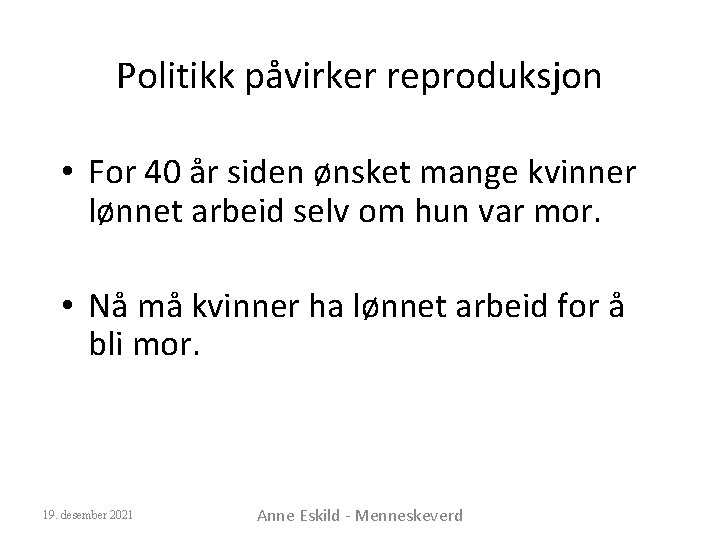 Politikk påvirker reproduksjon

• For 40 år siden ønsket mange kvinner lønnet arbeid selv om hun var mor.

• Nå må kvinner ha lønnet arbeid for å bli mor.

19. desember 2021

Anne Eskild - Menneskeverd